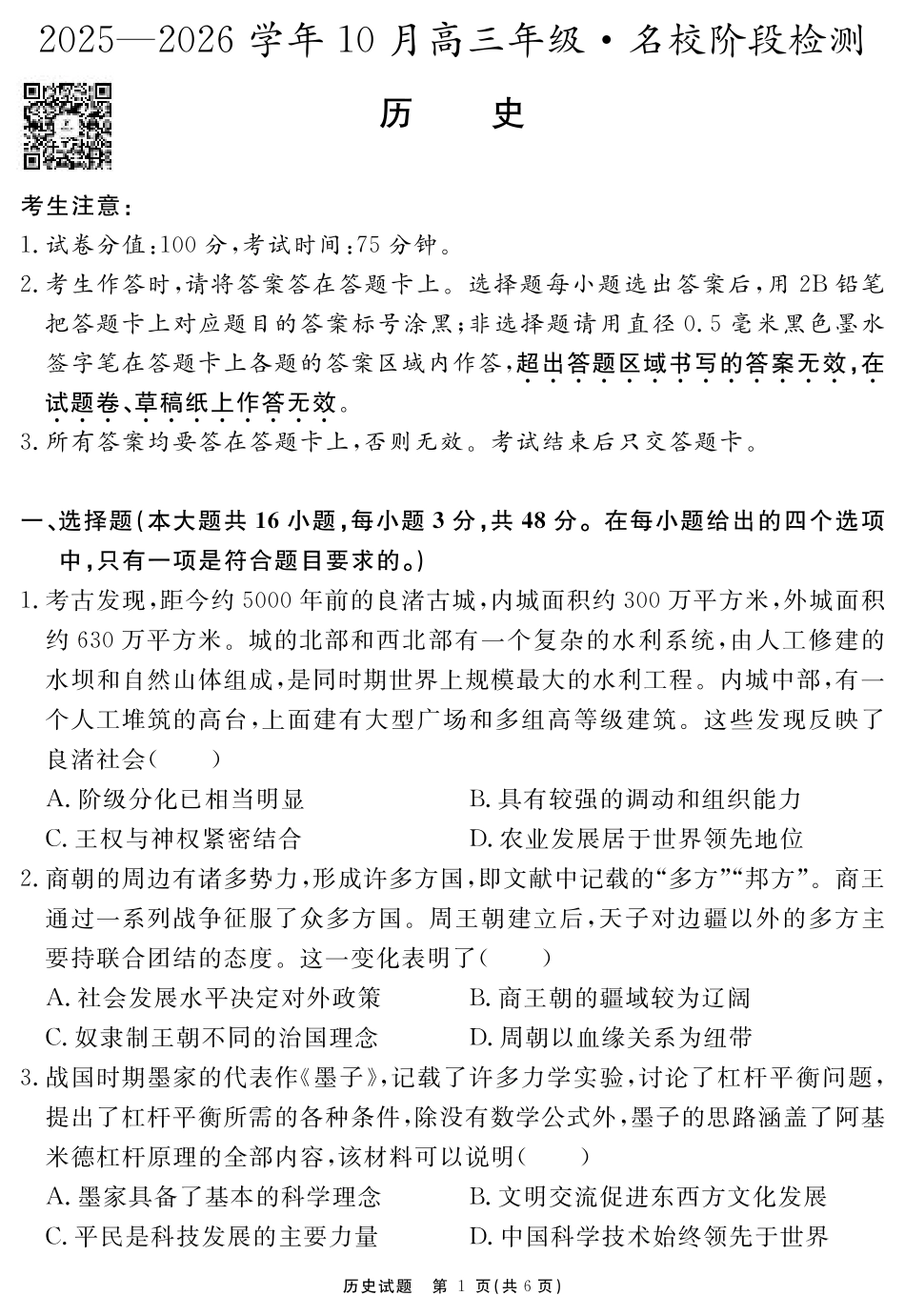 2025—2026 学年 10 月高三年级·名校阶段检测

历　史

考生注意：
1. 试卷分值：100 分，考试时间：75 分钟。
2. 考生作答时，请将答案答在答题卡上。选择题每小题选出答案后，用 2B 铅笔把答题卡上对应题目的答案标号涂黑；非选择题请用直径 0.5 毫米黑色墨水签字笔在答题卡上各题的答案区域内作答，超出答题区域书写的答案无效，在试题卷、草稿纸上作答无效。
3. 所有答案均要答在答题卡上，否则无效。考试结束后只交答题卡。

一、选择题（本大题共 16 小题，每小题 3 分，共 48 分。在每小题给出的四个选项中，只有一项是符合题目要求的。）
1. 考古发现，距今约 5000 年前的良渚古城，内城面积约 300 万平方米，外城面积约 630 万平方米。城的北部和西北部有一个复杂的水利系统，由人工修建的水坝和自然山体组成，是同时期世界上规模最大的水利工程。内城中部，有一个人工堆筑的高台，上面建有大型广场和多组高等级建筑。这些发现反映了良渚社会（　　）
A. 阶级分化已相当明显　　B. 具有较强的调动和组织能力
C. 王权与神权紧密结合　　D. 农业发展居于世界领先地位
2. 商朝的周边有诸多势力，形成许多方国，即文献中记载的“多方”“邦方”。商王通过一系列战争征服了众多方国。周王朝建立后，天子对边疆以外的多方主要持联合团结的态度。这一变化表明了（　　）
A. 社会发展水平决定对外政策　　B. 商王朝的疆域较为辽阔
C. 奴隶制王朝不同的治国理念　　D. 周朝以血缘关系为纽带
3. 战国时期墨家的代表作《墨子》，记载了许多力学实验，讨论了杠杆平衡问题，提出了杠杆平衡所需的各种条件，除没有数学公式外，墨子的思路涵盖了阿基米德杠杆原理的全部内容，该材料可以说明（　　）
A. 墨家具备了基本的科学理念　　B. 文明交流促进东西方文化发展
C. 平民是科技发展的主要力量　　D. 中国科学技术始终领先于世界

历史试题　第 1 页（共 6 页）